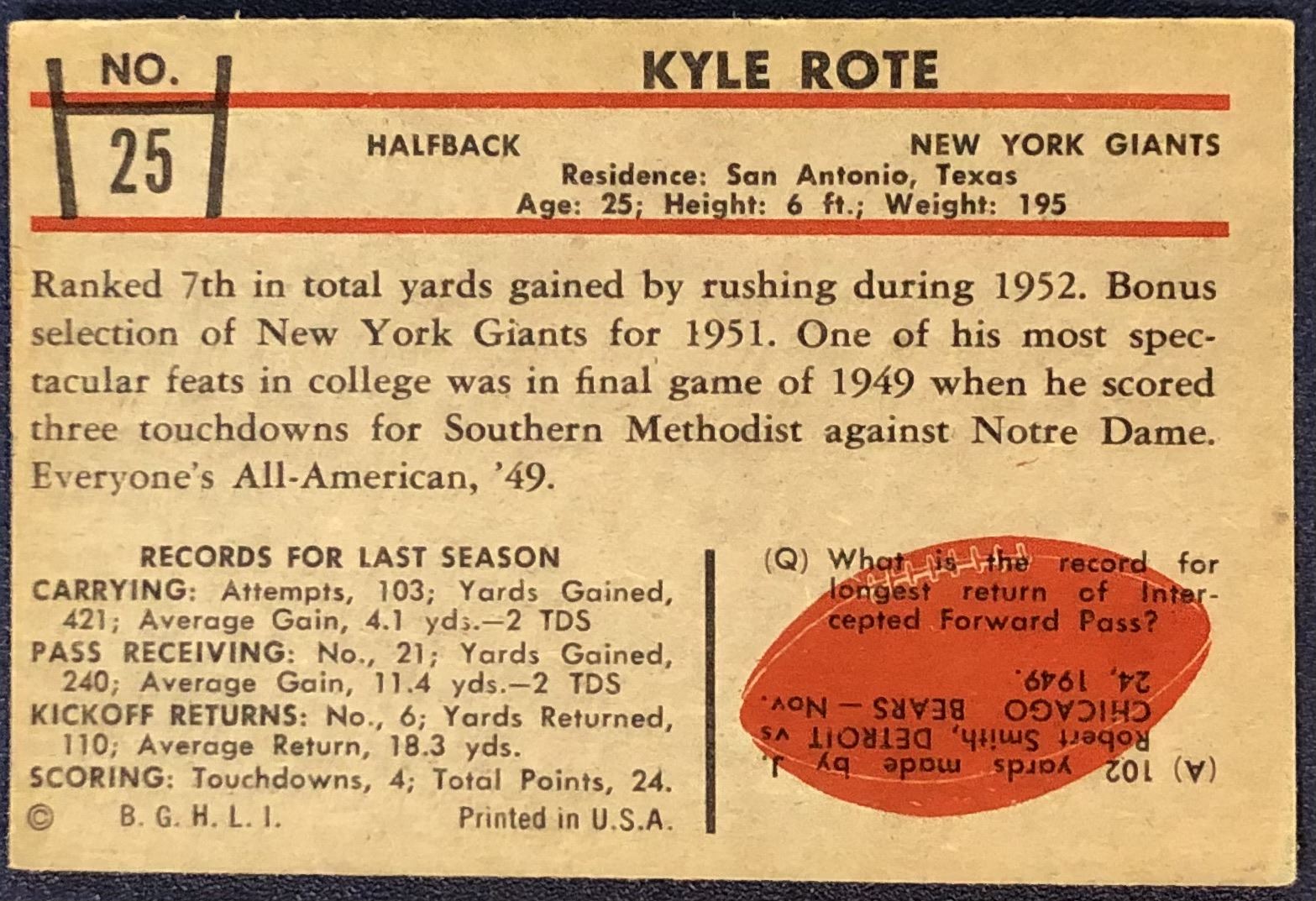 NO.

25

KYLE ROTE

HALFBACK

NEW YORK GIANTS

Residence: San Antonio, Texas
Age: 25; Height: 6 ft.; Weight: 195

Ranked 7th in total yards gained by rushing during 1952. Bonus selection of New York Giants for 1951. One of his most spectacular feats in college was in final game of 1949 when he scored three touchdowns for Southern Methodist against Notre Dame. Everyone's All-American, '49.

RECORDS FOR LAST SEASON
CARRYING: Attempts, 103; Yards Gained, 421; Average Gain, 4.1 yds.—2 TDS
PASS RECEIVING: No., 21; Yards Gained, 240; Average Gain, 11.4 yds.—2 TDS
KICKOFF RETURNS: No., 6; Yards Returned, 110; Average Return, 18.3 yds.
SCORING: Touchdowns, 4; Total Points, 24.

© B. G. H. L. I. Printed in U.S.A.

(Q) What is the record for longest return of Intercepted Forward Pass?

(A) 102 yards made by J. Robert Smith, DETROIT vs CHICAGO BEARS — Nov. 24, 1949.